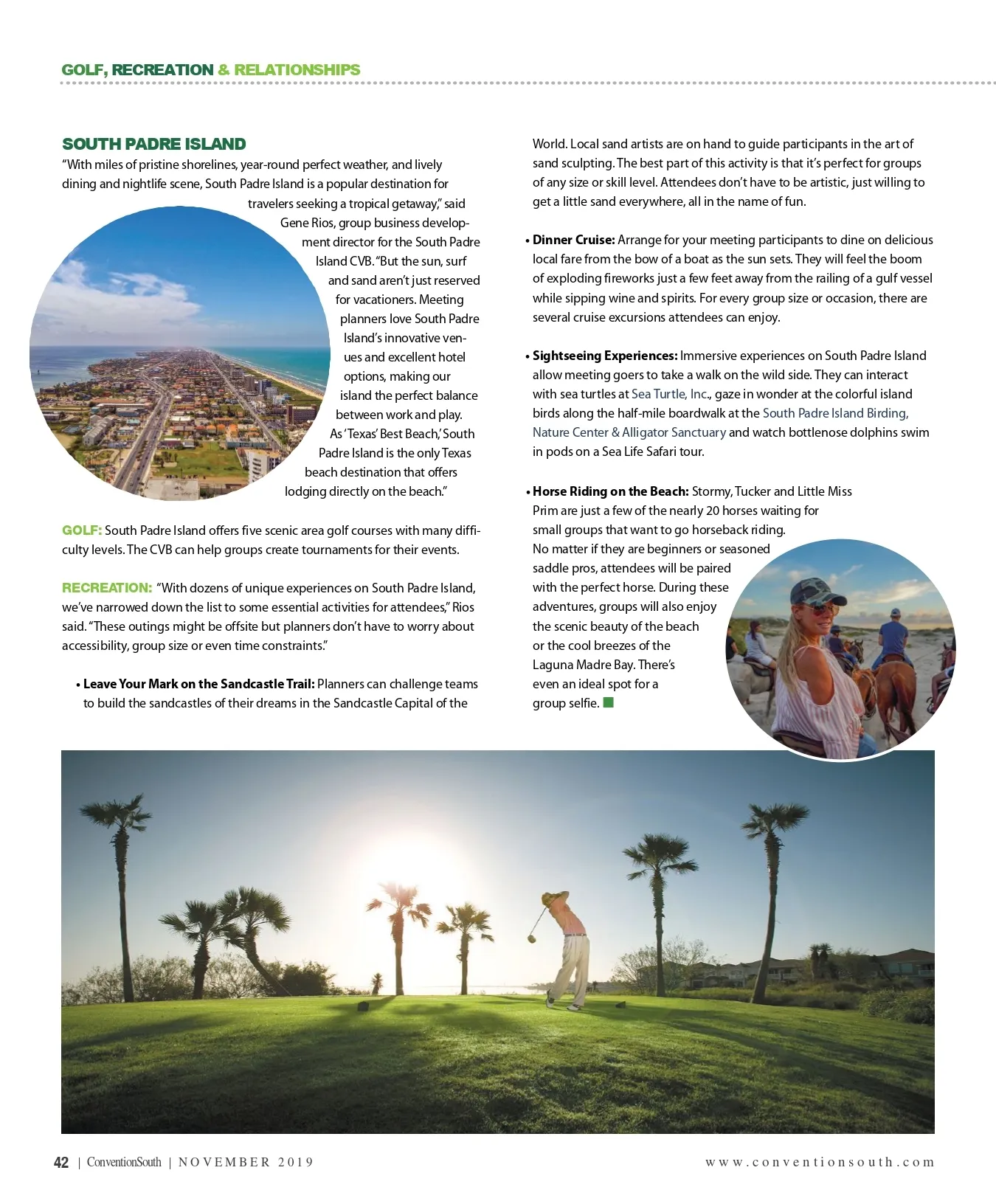 GOLF, RECREATION & RELATIONSHIPS

SOUTH PADRE ISLAND

"With miles of pristine shorelines, year-round perfect weather, and lively dining and nightlife scene, South Padre Island is a popular destination for travelers seeking a tropical getaway," said Gene Rios, group business development director for the South Padre Island CVB. "But the sun, surf and sand aren't just reserved for vacationers. Meeting planners love South Padre Island's innovative venues and excellent hotel options, making our island the perfect balance between work and play. As 'Texas' Best Beach,' South Padre Island is the only Texas beach destination that offers lodging directly on the beach."

GOLF: South Padre Island offers five scenic area golf courses with many difficulty levels. The CVB can help groups create tournaments for their events.

RECREATION: "With dozens of unique experiences on South Padre Island, we've narrowed down the list to some essential activities for attendees," Rios said. "These outings might be offsite but planners don't have to worry about accessibility, group size or even time constraints."

• Leave Your Mark on the Sandcastle Trail: Planners can challenge teams to build the sandcastles of their dreams in the Sandcastle Capital of the World. Local sand artists are on hand to guide participants in the art of sand sculpting. The best part of this activity is that it's perfect for groups of any size or skill level. Attendees don't have to be artistic, just willing to get a little sand everywhere, all in the name of fun.

• Dinner Cruise: Arrange for your meeting participants to dine on delicious local fare from the bow of a boat as the sun sets. They will feel the boom of exploding fireworks just a few feet away from the railing of a gulf vessel while sipping wine and spirits. For every group size or occasion, there are several cruise excursions attendees can enjoy.

• Sightseeing Experiences: Immersive experiences on South Padre Island allow meeting goers to take a walk on the wild side. They can interact with sea turtles at Sea Turtle, Inc., gaze in wonder at the colorful island birds along the half-mile boardwalk at the South Padre Island Birding, Nature Center & Alligator Sanctuary and watch bottlenose dolphins swim in pods on a Sea Life Safari tour.

• Horse Riding on the Beach: Stormy, Tucker and Little Miss Prim are just a few of the nearly 20 horses waiting for small groups that want to go horseback riding. No matter if they are beginners or seasoned saddle pros, attendees will be paired with the perfect horse. During these adventures, groups will also enjoy the scenic beauty of the beach or the cool breezes of the Laguna Madre Bay. There's even an ideal spot for a group selfie.

42 | ConventionSouth | NOVEMBER 2019 www.conventionsouth.com